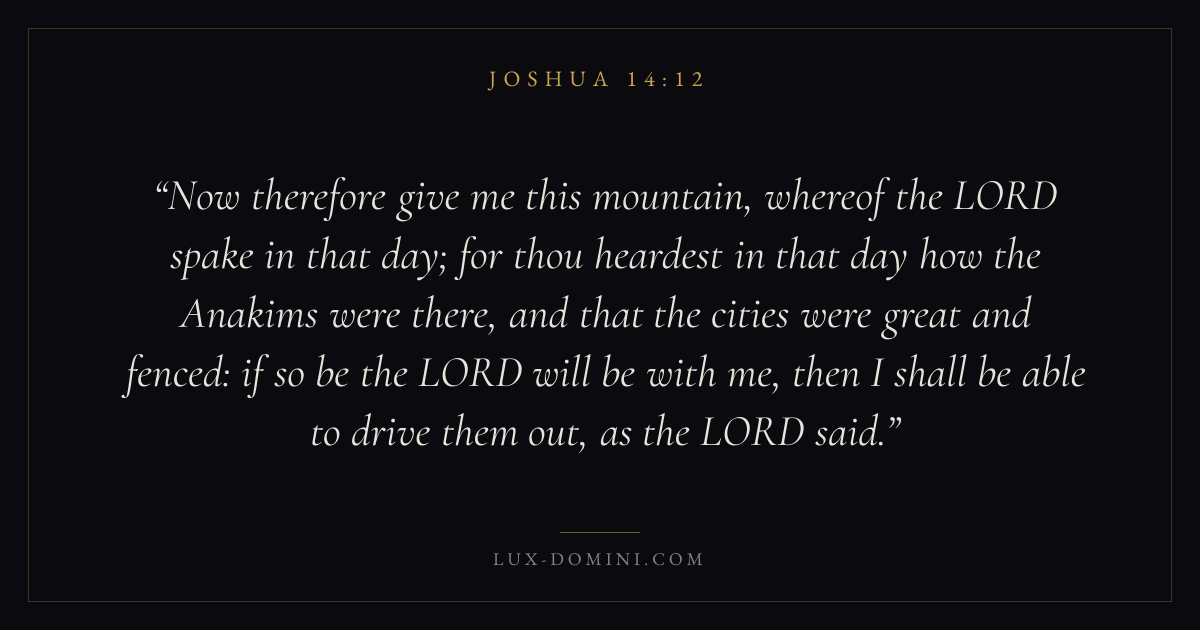 JOSHUA 14:12

"Now therefore give me this mountain, whereof the LORD spake in that day; for thou heardest in that day how the Anakims were there, and that the cities were great and fenced: if so be the LORD will be with me, then I shall be able to drive them out, as the LORD said."

LUX-DOMINI.COM